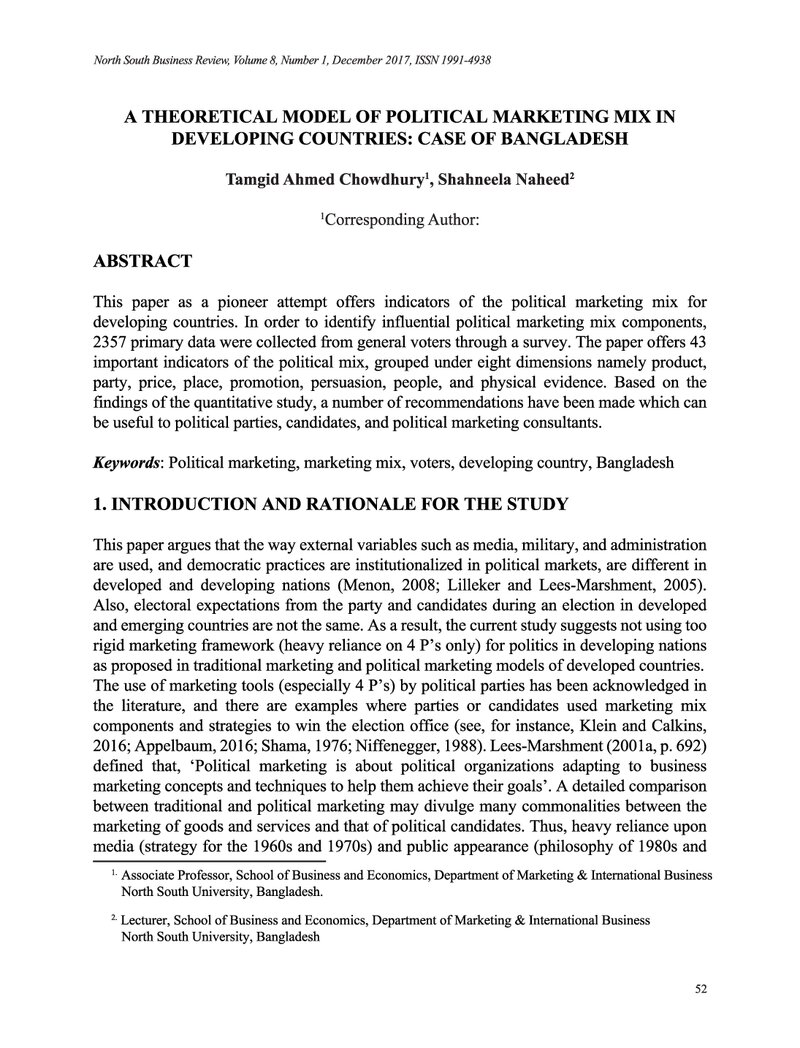 North South Business Review, Volume 8, Number 1, December 2017, ISSN 1991-4938

A THEORETICAL MODEL OF POLITICAL MARKETING MIX IN DEVELOPING COUNTRIES: CASE OF BANGLADESH

Tamgid Ahmed Chowdhury$^{1}$, Shahneela Naheed$^{2}$

$^{1}$Corresponding Author:

ABSTRACT

This paper as a pioneer attempt offers indicators of the political marketing mix for developing countries. In order to identify influential political marketing mix components, 2357 primary data were collected from general voters through a survey. The paper offers 43 important indicators of the political mix, grouped under eight dimensions namely product, party, price, place, promotion, persuasion, people, and physical evidence. Based on the findings of the quantitative study, a number of recommendations have been made which can be useful to political parties, candidates, and political marketing consultants.

Keywords: Political marketing, marketing mix, voters, developing country, Bangladesh

1. INTRODUCTION AND RATIONALE FOR THE STUDY

This paper argues that the way external variables such as media, military, and administration are used, and democratic practices are institutionalized in political markets, are different in developed and developing nations (Menon, 2008; Lilleker and Lees-Marshment, 2005). Also, electoral expectations from the party and candidates during an election in developed and emerging countries are not the same. As a result, the current study suggests not using too rigid marketing framework (heavy reliance on 4 P's only) for politics in developing nations as proposed in traditional marketing and political marketing models of developed countries. The use of marketing tools (especially 4 P's) by political parties has been acknowledged in the literature, and there are examples where parties or candidates used marketing mix components and strategies to win the election office (see, for instance, Klein and Calkins, 2016; Appelbaum, 2016; Shama, 1976; Niffenegger, 1988). Lees-Marshment (2001a, p. 692) defined that, 'Political marketing is about political organizations adapting to business marketing concepts and techniques to help them achieve their goals'. A detailed comparison between traditional and political marketing may divulge many commonalities between the marketing of goods and services and that of political candidates. Thus, heavy reliance upon media (strategy for the 1960s and 1970s) and public appearance (philosophy of 1980s and

$^{1.}$ Associate Professor, School of Business and Economics, Department of Marketing & International Business North South University, Bangladesh.

$^{2.}$ Lecturer, School of Business and Economics, Department of Marketing & International Business North South University, Bangladesh

52